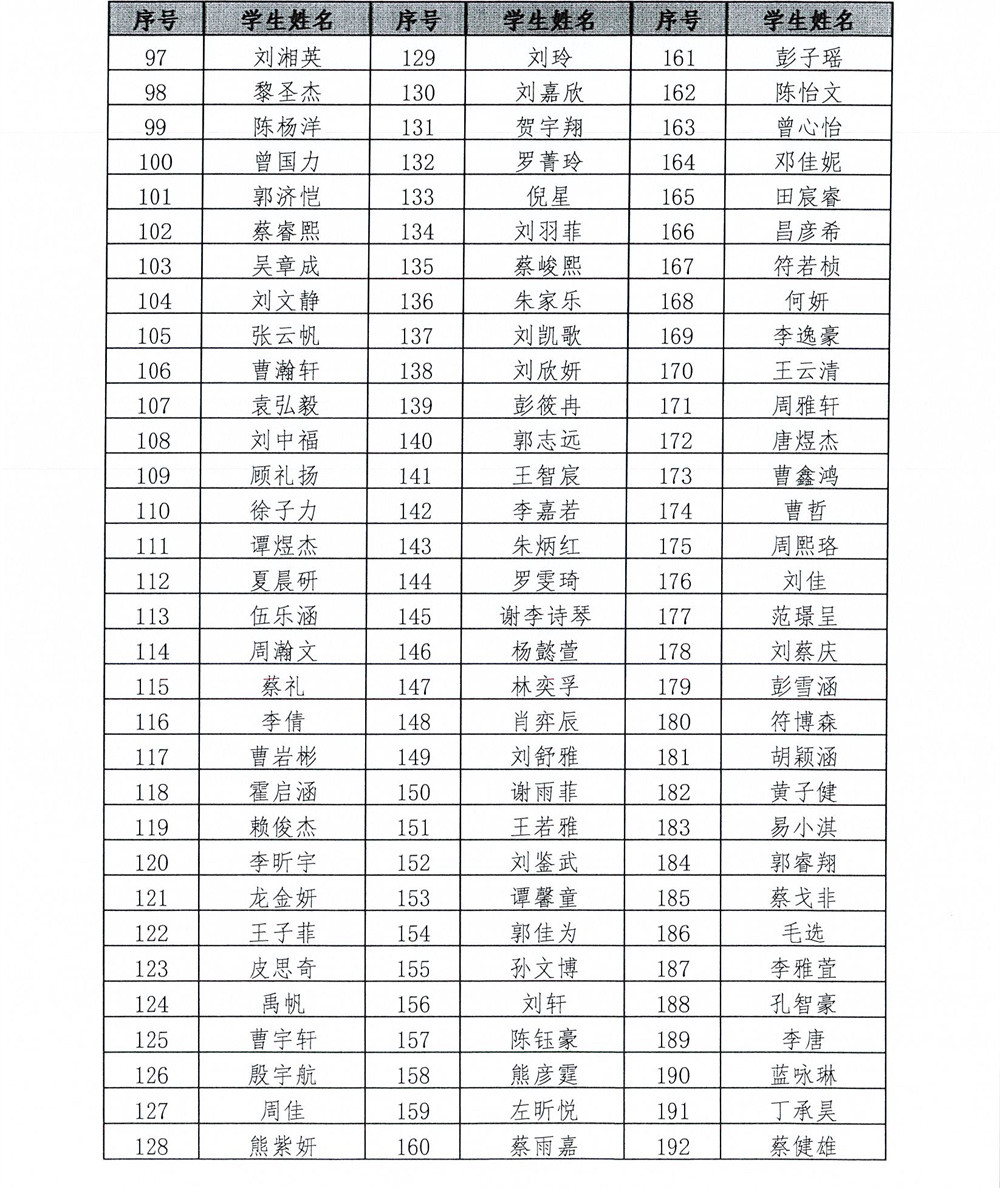 | 序号 | 学生姓名 | 序号 | 学生姓名 | 序号 | 学生姓名 |
|---|---|---|---|---|---|
| 97 | 刘湘英 | 129 | 刘玲 | 161 | 彭子瑶 |
| 98 | 黎圣杰 | 130 | 刘嘉欣 | 162 | 陈怡文 |
| 99 | 陈杨洋 | 131 | 贺宇翔 | 163 | 曾心怡 |
| 100 | 曾国力 | 132 | 罗菁玲 | 164 | 邓佳妮 |
| 101 | 郭济恺 | 133 | 倪星 | 165 | 田宸睿 |
| 102 | 蔡睿熙 | 134 | 刘羽菲 | 166 | 昌彦希 |
| 103 | 吴章成 | 135 | 蔡峻熙 | 167 | 符若桢 |
| 104 | 刘文静 | 136 | 朱家乐 | 168 | 何妍 |
| 105 | 张云帆 | 137 | 刘凯歌 | 169 | 李逸豪 |
| 106 | 曹瀚轩 | 138 | 刘欣妍 | 170 | 王云清 |
| 107 | 袁弘毅 | 139 | 彭筱冉 | 171 | 周雅轩 |
| 108 | 刘中福 | 140 | 郭志远 | 172 | 唐煜杰 |
| 109 | 顾礼扬 | 141 | 王智宸 | 173 | 曹鑫鸿 |
| 110 | 徐子力 | 142 | 李嘉若 | 174 | 曹哲 |
| 111 | 谭煜杰 | 143 | 朱炳红 | 175 | 周熙珞 |
| 112 | 夏晨研 | 144 | 罗雯琦 | 176 | 刘佳 |
| 113 | 伍乐涵 | 145 | 谢李诗琴 | 177 | 范璟呈 |
| 114 | 周瀚文 | 146 | 杨懿萱 | 178 | 刘蔡庆 |
| 115 | 蔡礼 | 147 | 林奕孚 | 179 | 彭雪涵 |
| 116 | 李倩 | 148 | 肖弈辰 | 180 | 符博森 |
| 117 | 曹岩彬 | 149 | 刘舒雅 | 181 | 胡颖涵 |
| 118 | 霍启涵 | 150 | 谢雨菲 | 182 | 黄子健 |
| 119 | 赖俊杰 | 151 | 王若雅 | 183 | 易小淇 |
| 120 | 李昕宇 | 152 | 刘鉴武 | 184 | 郭睿翔 |
| 121 | 龙金妍 | 153 | 谭馨童 | 185 | 蔡戈非 |
| 122 | 王子菲 | 154 | 郭佳为 | 186 | 毛选 |
| 123 | 皮思奇 | 155 | 孙文博 | 187 | 李雅萱 |
| 124 | 禹帆 | 156 | 刘轩 | 188 | 孔智豪 |
| 125 | 曹宇轩 | 157 | 陈钰豪 | 189 | 李唐 |
| 126 | 殷宇航 | 158 | 熊彦霆 | 190 | 蓝咏琳 |
| 127 | 周佳 | 159 | 左昕悦 | 191 | 丁承昊 |
| 128 | 熊紫妍 | 160 | 蔡雨嘉 | 192 | 蔡健雄 |